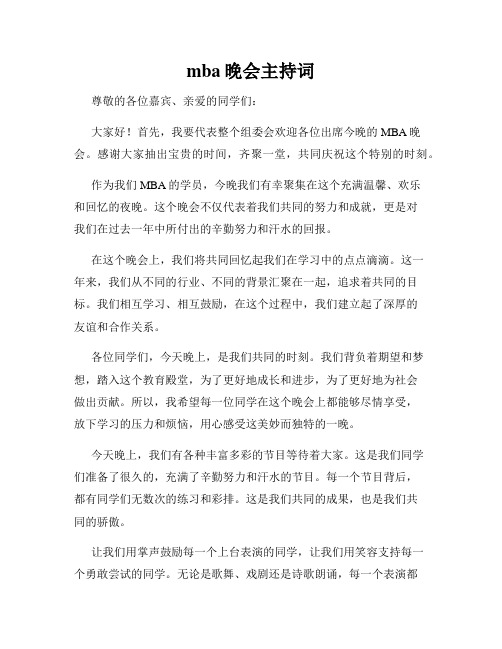 mba 晚会主持词

尊敬的各位嘉宾、亲爱的同学们：

大家好！首先，我要代表整个组委会欢迎各位出席今晚的 MBA 晚会。感谢大家抽出宝贵的时间，齐聚一堂，共同庆祝这个特别的时刻。

作为我们 MBA 的学员，今晚我们有幸聚集在这个充满温馨、欢乐和回忆的夜晚。这个晚会不仅代表着我们共同的努力和成就，更是对我们在过去一年中所付出的辛勤努力和汗水的回报。

在这个晚会上，我们将共同回忆起我们在学习中的点点滴滴。这一年来，我们从不同的行业、不同的背景汇聚在一起，追求着共同的目标。我们相互学习、相互鼓励，在这个过程中，我们建立起了深厚的友谊和合作关系。

各位同学们，今天晚上，是我们共同的时刻。我们背负着期望和梦想，踏入这个教育殿堂，为了更好地成长和进步，为了更好地为社会做出贡献。所以，我希望每一位同学在这个晚会上都能够尽情享受，放下学习的压力和烦恼，用心感受这美妙而独特的一晚。

今天晚上，我们有各种丰富多彩的节目等待着大家。这是我们同学们准备了很久的，充满了辛勤努力和汗水的节目。每一个节目背后，都有同学们无数次的练习和彩排。这是我们共同的成果，也是我们共同的骄傲。

让我们用掌声鼓励每一个上台表演的同学，让我们用笑容支持每一个勇敢尝试的同学。无论是歌舞、戏剧还是诗歌朗诵，每一个表演都